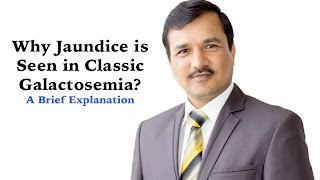 Why Jaundice is Seen in Classic Galactosemia?

A Brief Explanation